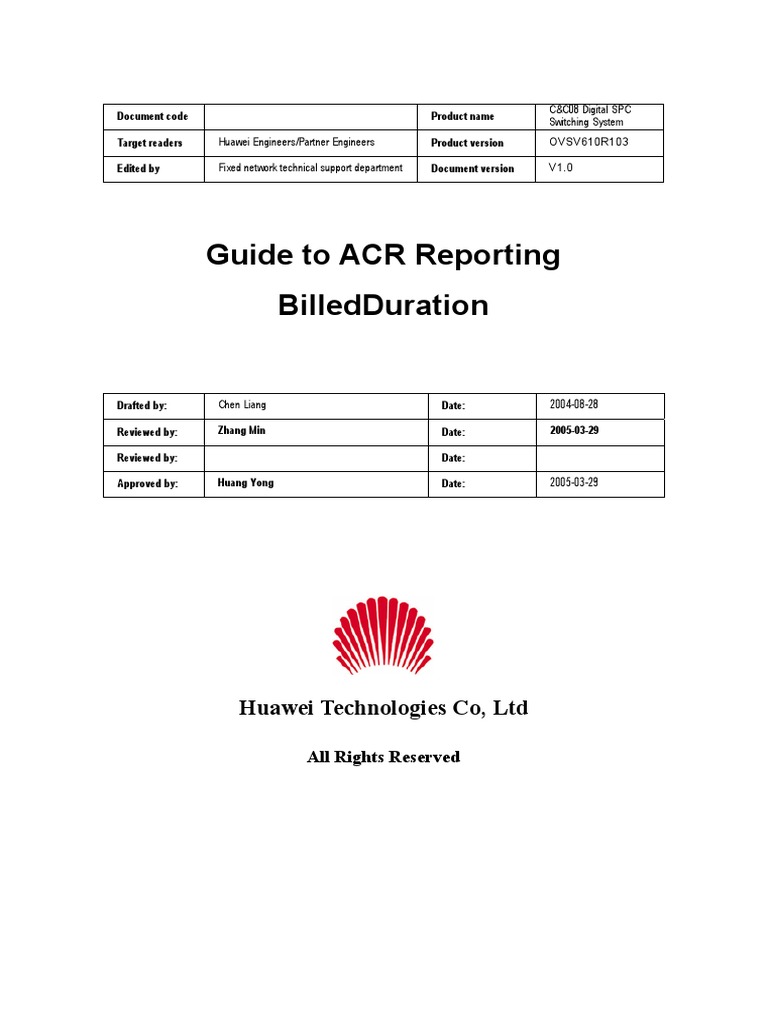 | Document code | | Product name | C&C08 Digital SPC Switching System |
|---|---|---|---|
| Target readers | Huawei Engineers/Partner Engineers | Product version | OVSV610R103 |
| Edited by | Fixed network technical support department | Document version | V1.0 |

Guide to ACR Reporting BilledDuration

| Drafted by: | Chen Liang | Date: | 2004-08-28 |
|---|---|---|---|
| Reviewed by: | Zhang Min | Date: | 2005-03-29 |
| Reviewed by: | | Date: | |
| Approved by: | Huang Yong | Date: | 2005-03-29 |

Huawei Technologies Co, Ltd

All Rights Reserved